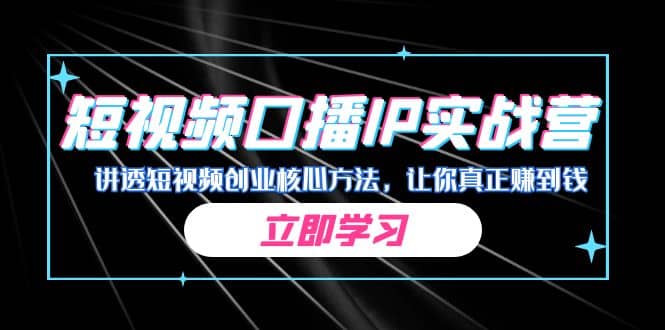 短视频口播IP实战营

讲透短视频创业核心方法，让你真正赚到钱

立即学习